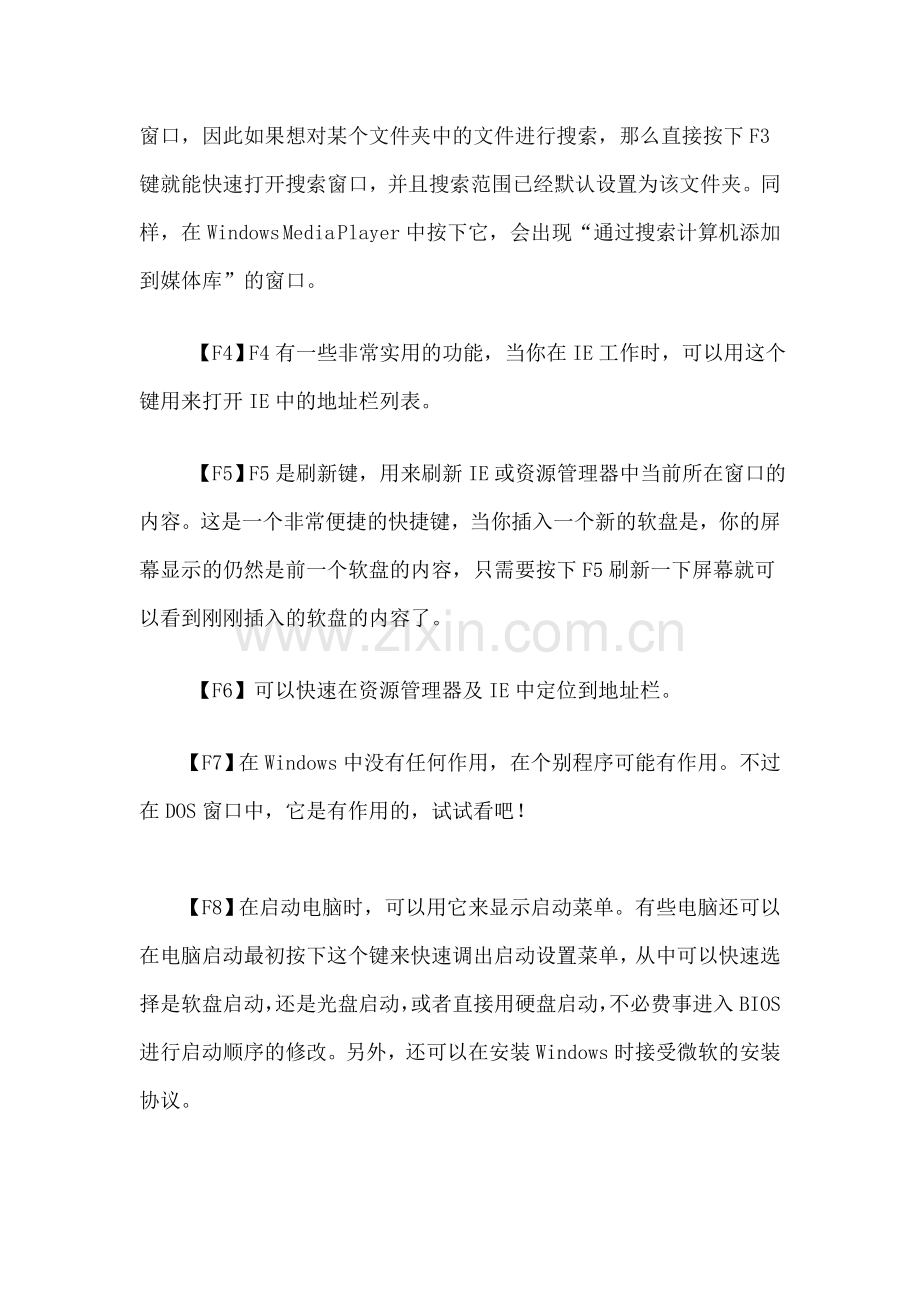 窗口，因此如果想对某个文件夹中的文件进行搜索，那么直接按下F3键就能快速打开搜索窗口，并且搜索范围已经默认设置为该文件夹。同样，在WindowsMediaPlayer中按下它，会出现“通过搜索计算机添加到媒体库”的窗口。

【F4】F4有一些非常实用的功能，当你在IE工作时，可以用这个键用来打开IE中的地址栏列表。

【F5】F5是刷新键，用来刷新IE或资源管理器中当前所在窗口的内容。这是一个非常便捷的快捷键，当你插入一个新的软盘是，你的屏幕显示的仍然是前一个软盘的内容，只需要按下F5刷新一下屏幕就可以看到刚刚插入的软盘的内容了。

【F6】可以快速在资源管理器及IE中定位到地址栏。

【F7】在Windows中没有任何作用，在个别程序可能有作用。不过在DOS窗口中，它是有作用的，试试看吧！

【F8】在启动电脑时，可以用它来显示启动菜单。有些电脑还可以在电脑启动最初按下这个键来快速调出启动设置菜单，从中可以快速选择是软盘启动，还是光盘启动，或者直接用硬盘启动，不必费事进入BIOS进行启动顺序的修改。另外，还可以在安装Windows时接受微软的安装协议。

www.zixin.com.cn